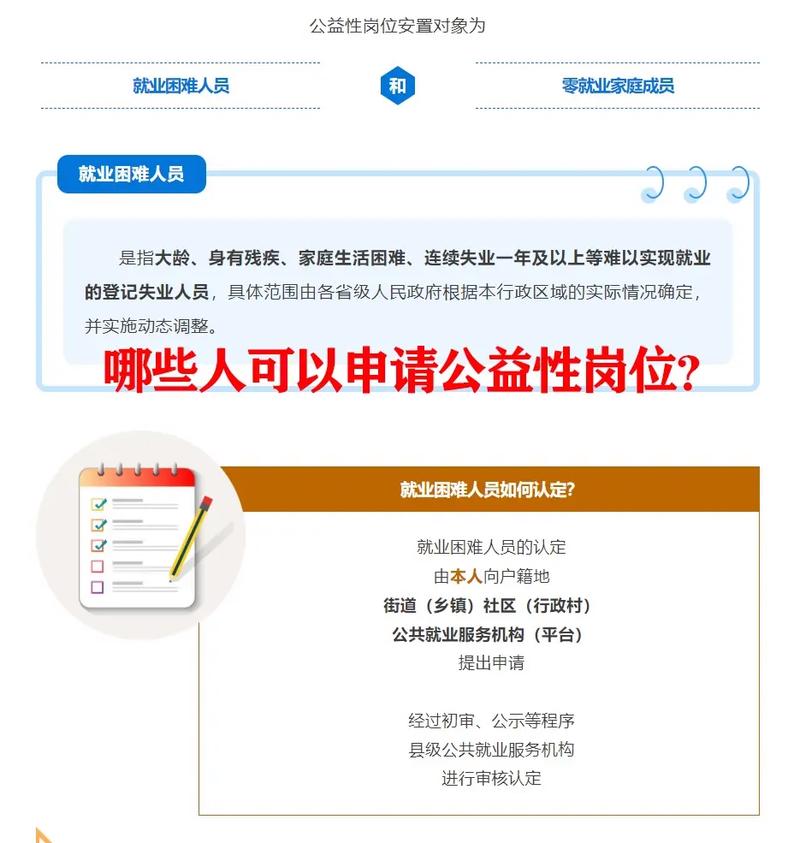 公益性岗位安置对象为

就业困难人员

和

零就业家庭成员

就业困难人员

是指大龄、身有残疾、家庭生活困难、连续失业一年及以上等难以实现就业的登记失业人员，具体范围由各省级人民政府根据本行政区域的实际情况确定，并实施动态调整。

哪些人可以申请公益性岗位？

就业困难人员如何认定？

就业困难人员的认定
由本人向户籍地
街道（乡镇）社区（行政村）
公共就业服务机构（平台）
提出申请

经过初审、公示等程序
县级公共就业服务机构
进行审核认定